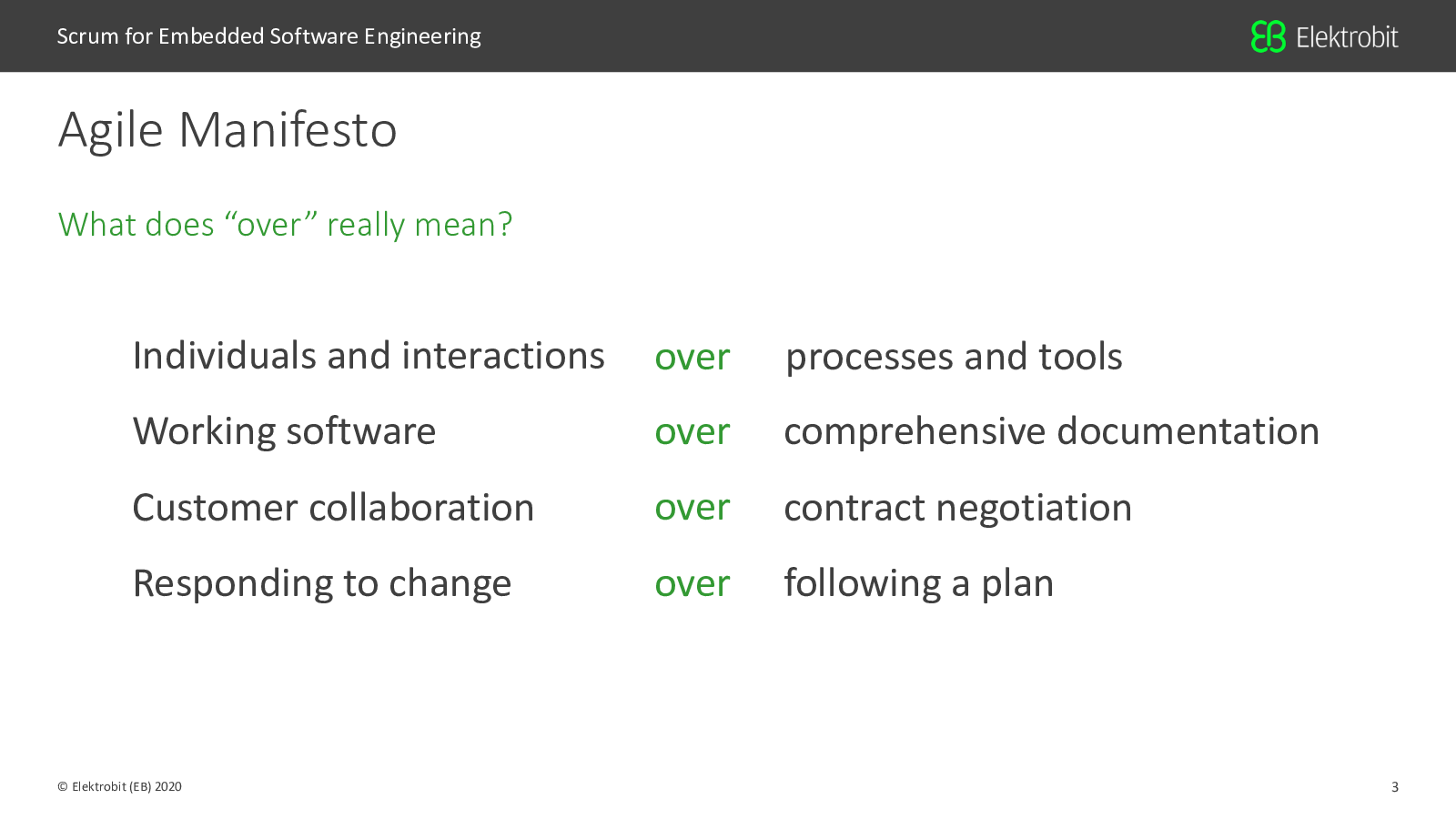 Scrum for Embedded Software Engineering

Elektrobit

Agile Manifesto

What does "over" really mean?

Individuals and interactions over processes and tools

Working software over comprehensive documentation

Customer collaboration over contract negotiation

Responding to change over following a plan

© Elektrobit (EB) 2020

3